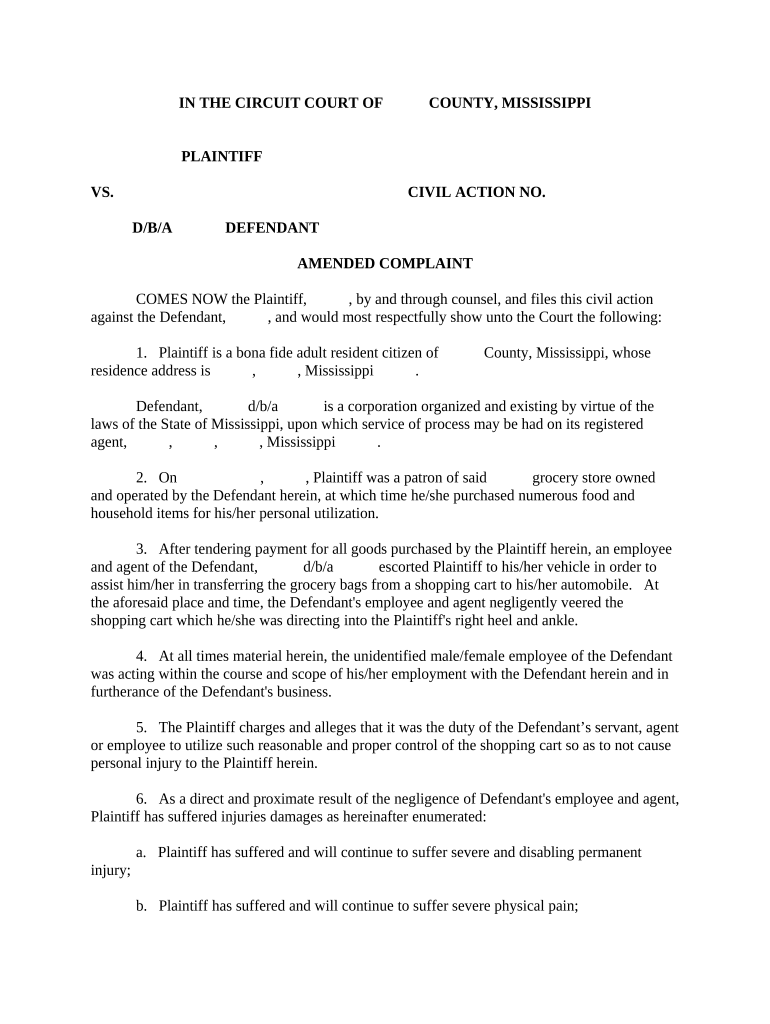 IN THE CIRCUIT COURT OF COUNTY, MISSISSIPPI

PLAINTIFF

VS. CIVIL ACTION NO.

D/B/A DEFENDANT

AMENDED COMPLAINT

COMES NOW the Plaintiff, , by and through counsel, and files this civil action against the Defendant, , and would most respectfully show unto the Court the following:

1. Plaintiff is a bona fide adult resident citizen of County, Mississippi, whose residence address is , , Mississippi .

Defendant, d/b/a is a corporation organized and existing by virtue of the laws of the State of Mississippi, upon which service of process may be had on its registered agent, , , , Mississippi .

2. On , , Plaintiff was a patron of said grocery store owned and operated by the Defendant herein, at which time he/she purchased numerous food and household items for his/her personal utilization.

3. After tendering payment for all goods purchased by the Plaintiff herein, an employee and agent of the Defendant, d/b/a escorted Plaintiff to his/her vehicle in order to assist him/her in transferring the grocery bags from a shopping cart to his/her automobile. At the aforesaid place and time, the Defendant's employee and agent negligently veered the shopping cart which he/she was directing into the Plaintiff's right heel and ankle.

4. At all times material herein, the unidentified male/female employee of the Defendant was acting within the course and scope of his/her employment with the Defendant herein and in furtherance of the Defendant's business.

5. The Plaintiff charges and alleges that it was the duty of the Defendant’s servant, agent or employee to utilize such reasonable and proper control of the shopping cart so as to not cause personal injury to the Plaintiff herein.

6. As a direct and proximate result of the negligence of Defendant's employee and agent, Plaintiff has suffered injuries damages as hereinafter enumerated:

a. Plaintiff has suffered and will continue to suffer severe and disabling permanent injury;

b. Plaintiff has suffered and will continue to suffer severe physical pain;